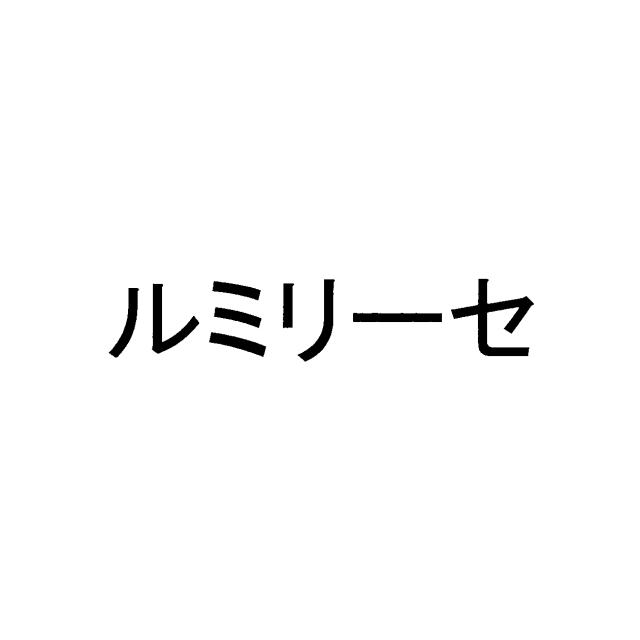 ルミリーセ